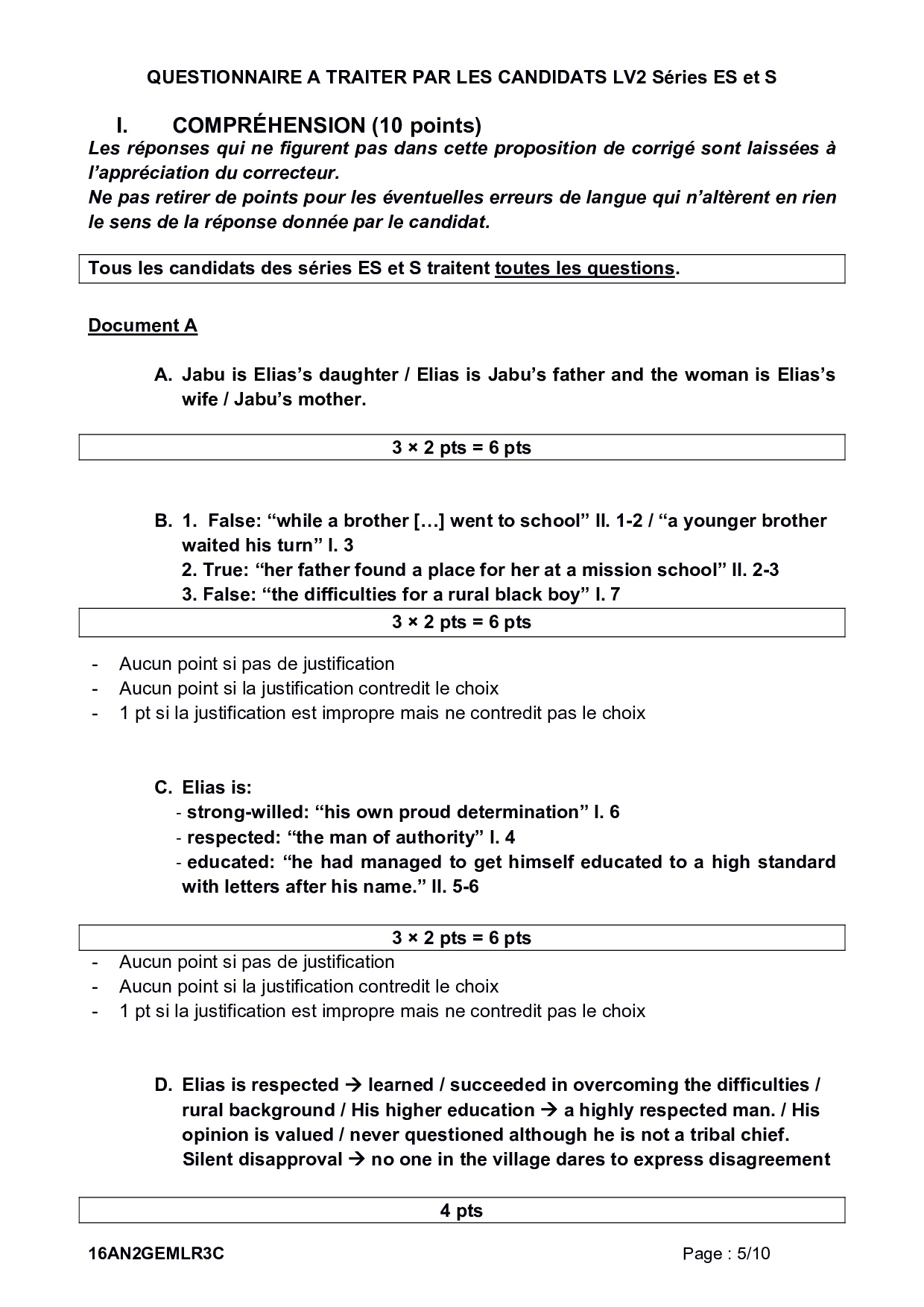 QUESTIONNAIRE A TRAITER PAR LES CANDIDATS LV2 Séries ES et S

I. COMPRÉHENSION (10 points)

Les réponses qui ne figurent pas dans cette proposition de corrigé sont laissées à l'appréciation du correcteur.
Ne pas retirer de points pour les éventuelles erreurs de langue qui n'altèrent en rien le sens de la réponse donnée par le candidat.

Tous les candidats des séries ES et S traitent toutes les questions.

Document A

A. Jabu is Elias's daughter / Elias is Jabu's father and the woman is Elias's wife / Jabu's mother.

3 × 2 pts = 6 pts

B. 1. False: "while a brother […] went to school" ll. 1-2 / "a younger brother waited his turn" l. 3
2. True: "her father found a place for her at a mission school" ll. 2-3
3. False: "the difficulties for a rural black boy" l. 7

3 × 2 pts = 6 pts

- Aucun point si pas de justification
- Aucun point si la justification contredit le choix
- 1 pt si la justification est impropre mais ne contredit pas le choix

C. Elias is:
- strong-willed: "his own proud determination" l. 6
- respected: "the man of authority" l. 4
- educated: "he had managed to get himself educated to a high standard with letters after his name." ll. 5-6

3 × 2 pts = 6 pts

- Aucun point si pas de justification
- Aucun point si la justification contredit le choix
- 1 pt si la justification est impropre mais ne contredit pas le choix

D. Elias is respected → learned / succeeded in overcoming the difficulties / rural background / His higher education → a highly respected man. / His opinion is valued / never questioned although he is not a tribal chief.
Silent disapproval → no one in the village dares to express disagreement

4 pts

16AN2GEMLR3C Page : 5/10